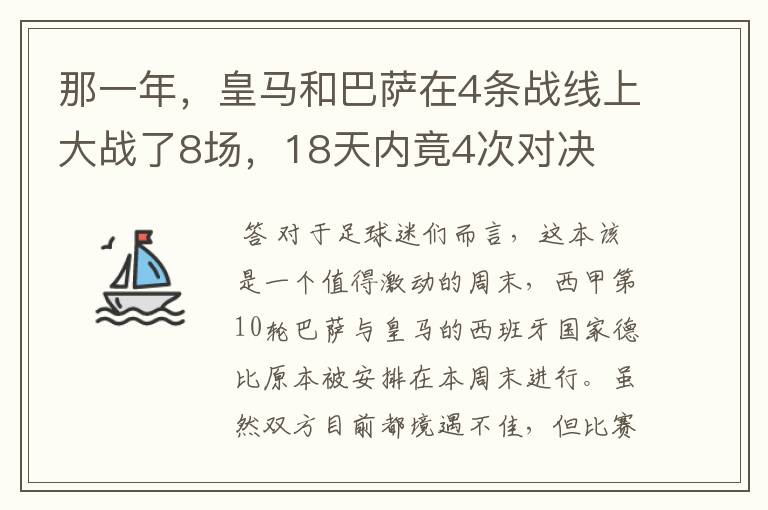 那一年，皇马和巴萨在4条战线上大战了8场，18天内竟4次对决

答 对于足球迷们而言，这本该是一个值得激动的周末，西甲第10轮巴萨与皇马的西班牙国家德比原本被安排在本周末进行。虽然双方目前都境遇不佳，但比赛